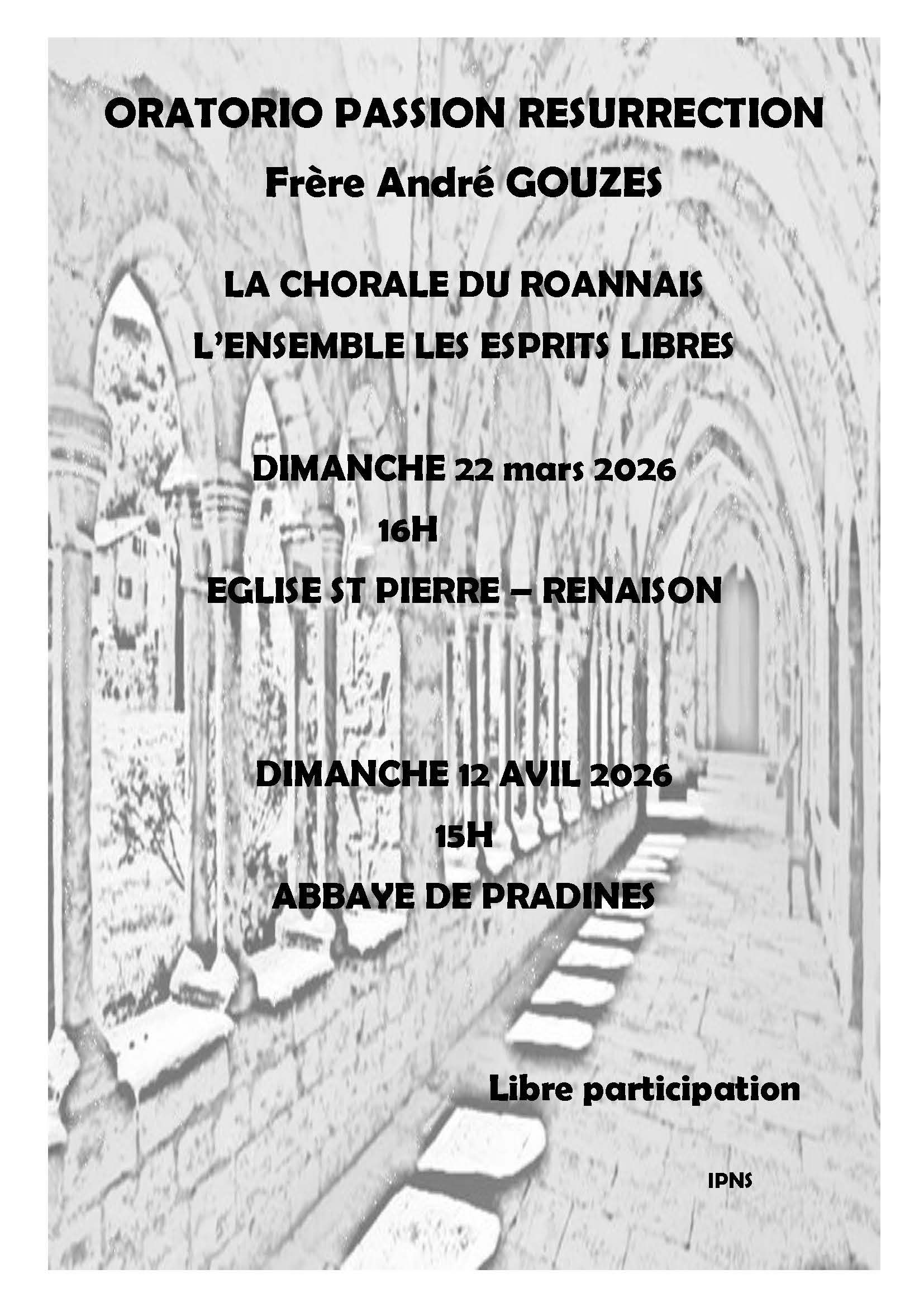 ORATORIO PASSION RESURRECTION

Frère André GOUZES

LA CHORALE DU ROANNAIS

L'ENSEMBLE LES ESPRITS LIBRES

DIMANCHE 22 mars 2026

16H

EGLISE ST PIERRE – RENAISON

DIMANCHE 12 AVIL 2026

15H

ABBAYE DE PRADINES

Libre participation

IPNS